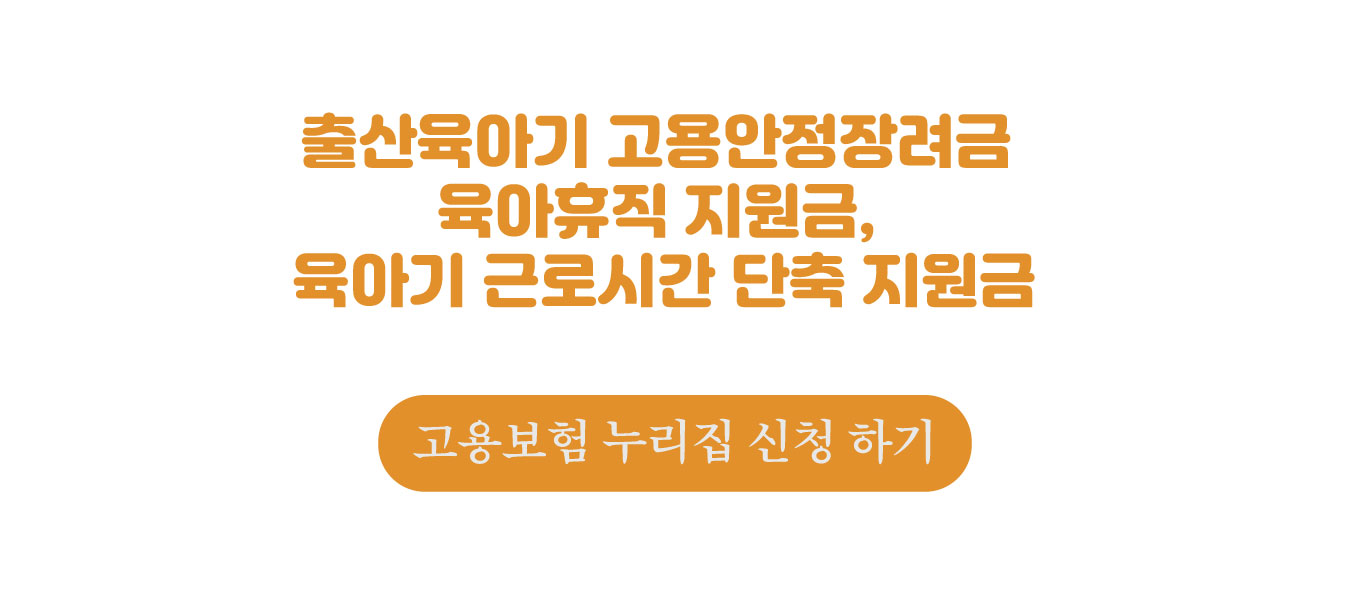 출산육아기 고용안정장려금
육아휴직 지원금,
육아기 근로시간 단축 지원금

고용보험 누리집 신청 하기